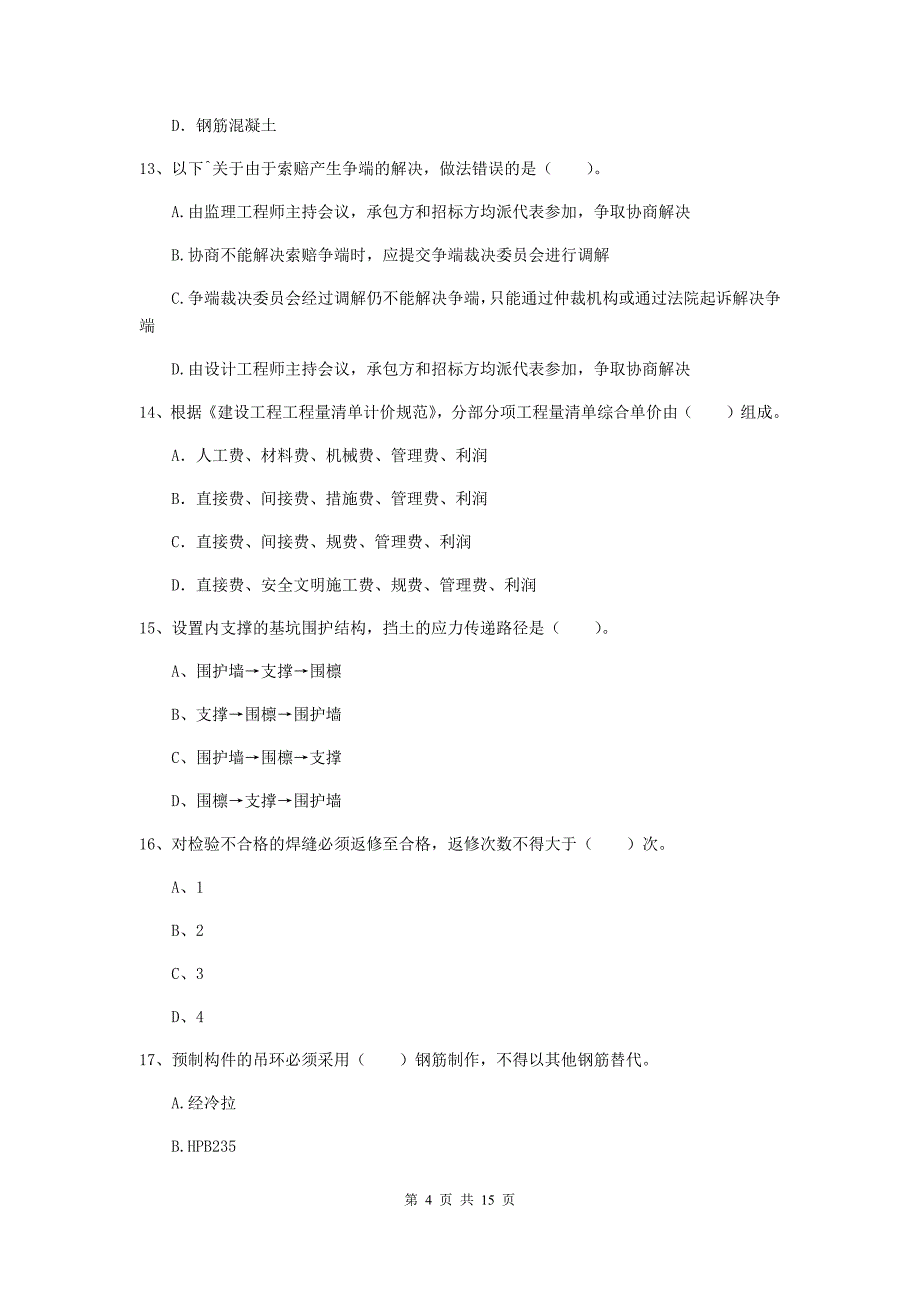 D. 钢筋混凝土

13、以下`关于由于索赔产生争端的解决，做法错误的是（　　）。

A.由监理工程师主持会议，承包方和招标方均派代表参加，争取协商解决

B.协商不能解决索赔争端时，应提交争端裁决委员会进行调解

C.争端裁决委员会经过调解仍不能解决争端，只能通过仲裁机构或通过法院起诉解决争端

D.由设计工程师主持会议，承包方和招标方均派代表参加，争取协商解决

14、根据《建设工程工程量清单计价规范》，分部分项工程量清单综合单价由（　　）组成。

A. 人工费、材料费、机械费、管理费、利润

B. 直接费、间接费、措施费、管理费、利润

C. 直接费、间接费、规费、管理费、利润

D. 直接费、安全文明施工费、规费、管理费、利润

15、设置内支撑的基坑围护结构，挡土的应力传递路径是（　　）。

A、围护墙→支撑→围檩

B、支撑→围檩→围护墙

C、围护墙→围檩→支撑

D、围檩→支撑→围护墙

16、对检验不合格的焊缝必须返修至合格，返修次数不得大于（　　）次。

A、1

B、2

C、3

D、4

17、预制构件的吊环必须采用（　　）钢筋制作，不得以其他钢筋替代。

A.经冷拉

B.HPB235

第 4 页 共 15 页